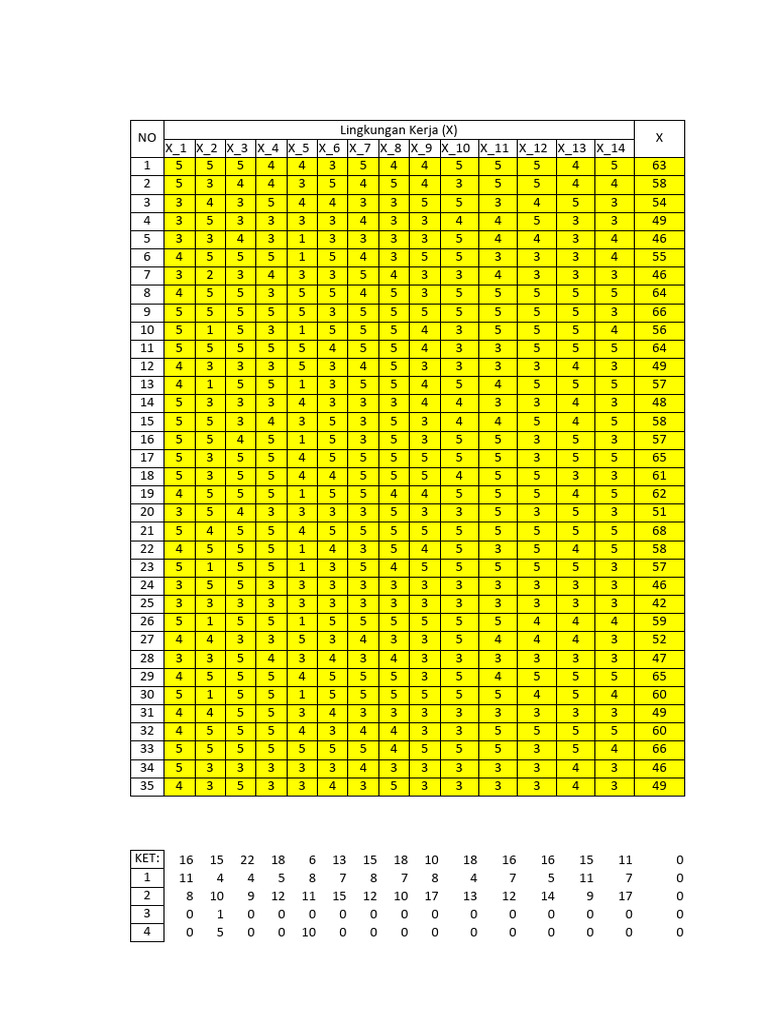 | NO | Lingkungan Kerja (X) | | | | | | | | | | | | | | X |
|---|---|---|---|---|---|---|---|---|---|---|---|---|---|---|---|
| | X_1 | X_2 | X_3 | X_4 | X_5 | X_6 | X_7 | X_8 | X_9 | X_10 | X_11 | X_12 | X_13 | X_14 | |
| 1 | 5 | 5 | 5 | 4 | 4 | 3 | 5 | 4 | 4 | 5 | 5 | 5 | 4 | 5 | 63 |
| 2 | 5 | 3 | 4 | 4 | 3 | 5 | 4 | 5 | 4 | 3 | 5 | 5 | 4 | 4 | 58 |
| 3 | 3 | 4 | 3 | 5 | 4 | 4 | 3 | 3 | 5 | 5 | 3 | 4 | 5 | 3 | 54 |
| 4 | 3 | 5 | 3 | 3 | 3 | 3 | 4 | 3 | 3 | 4 | 4 | 5 | 3 | 3 | 49 |
| 5 | 3 | 3 | 4 | 3 | 1 | 3 | 3 | 3 | 3 | 5 | 4 | 4 | 3 | 4 | 46 |
| 6 | 4 | 5 | 5 | 5 | 1 | 5 | 4 | 3 | 5 | 5 | 3 | 3 | 3 | 4 | 55 |
| 7 | 3 | 2 | 3 | 4 | 3 | 3 | 5 | 4 | 3 | 3 | 4 | 3 | 3 | 3 | 46 |
| 8 | 4 | 5 | 5 | 3 | 5 | 5 | 4 | 5 | 3 | 5 | 5 | 5 | 5 | 5 | 64 |
| 9 | 5 | 5 | 5 | 5 | 5 | 3 | 5 | 5 | 5 | 5 | 5 | 5 | 5 | 3 | 66 |
| 10 | 5 | 1 | 5 | 3 | 1 | 5 | 5 | 5 | 4 | 3 | 5 | 5 | 5 | 4 | 56 |
| 11 | 5 | 5 | 5 | 5 | 5 | 4 | 5 | 5 | 4 | 3 | 3 | 5 | 5 | 5 | 64 |
| 12 | 4 | 3 | 3 | 3 | 5 | 3 | 4 | 5 | 3 | 3 | 3 | 3 | 4 | 3 | 49 |
| 13 | 4 | 1 | 5 | 5 | 1 | 3 | 5 | 5 | 4 | 5 | 4 | 5 | 5 | 5 | 57 |
| 14 | 5 | 3 | 3 | 3 | 4 | 3 | 3 | 3 | 4 | 4 | 3 | 3 | 4 | 3 | 48 |
| 15 | 5 | 5 | 3 | 4 | 3 | 5 | 3 | 5 | 3 | 4 | 4 | 5 | 4 | 5 | 58 |
| 16 | 5 | 5 | 4 | 5 | 1 | 5 | 3 | 5 | 3 | 5 | 5 | 3 | 5 | 3 | 57 |
| 17 | 5 | 3 | 5 | 5 | 4 | 5 | 5 | 5 | 5 | 5 | 5 | 3 | 5 | 5 | 65 |
| 18 | 5 | 3 | 5 | 5 | 4 | 4 | 5 | 5 | 5 | 4 | 5 | 5 | 3 | 3 | 61 |
| 19 | 4 | 5 | 5 | 5 | 1 | 5 | 5 | 4 | 4 | 5 | 5 | 5 | 4 | 5 | 62 |
| 20 | 3 | 5 | 4 | 3 | 3 | 3 | 3 | 5 | 3 | 3 | 5 | 3 | 5 | 3 | 51 |
| 21 | 5 | 4 | 5 | 5 | 4 | 5 | 5 | 5 | 5 | 5 | 5 | 5 | 5 | 5 | 68 |
| 22 | 4 | 5 | 5 | 5 | 1 | 4 | 3 | 5 | 4 | 5 | 3 | 5 | 4 | 5 | 58 |
| 23 | 5 | 1 | 5 | 5 | 1 | 3 | 5 | 4 | 5 | 5 | 5 | 5 | 5 | 3 | 57 |
| 24 | 3 | 5 | 5 | 3 | 3 | 3 | 3 | 3 | 3 | 3 | 3 | 3 | 3 | 3 | 46 |
| 25 | 3 | 3 | 3 | 3 | 3 | 3 | 3 | 3 | 3 | 3 | 3 | 3 | 3 | 3 | 42 |
| 26 | 5 | 1 | 5 | 5 | 1 | 5 | 5 | 5 | 5 | 5 | 5 | 4 | 4 | 4 | 59 |
| 27 | 4 | 4 | 3 | 3 | 5 | 3 | 4 | 3 | 3 | 5 | 4 | 4 | 4 | 3 | 52 |
| 28 | 3 | 3 | 5 | 4 | 3 | 4 | 3 | 4 | 3 | 3 | 3 | 3 | 3 | 3 | 47 |
| 29 | 4 | 5 | 5 | 5 | 4 | 5 | 5 | 5 | 3 | 5 | 4 | 5 | 5 | 5 | 65 |
| 30 | 5 | 1 | 5 | 5 | 1 | 5 | 5 | 5 | 5 | 5 | 5 | 4 | 5 | 4 | 60 |
| 31 | 4 | 4 | 5 | 5 | 3 | 4 | 3 | 3 | 3 | 3 | 3 | 3 | 3 | 3 | 49 |
| 32 | 4 | 5 | 5 | 5 | 4 | 3 | 4 | 4 | 3 | 3 | 5 | 5 | 5 | 5 | 60 |
| 33 | 5 | 5 | 5 | 5 | 5 | 5 | 5 | 4 | 5 | 5 | 5 | 3 | 5 | 4 | 66 |
| 34 | 5 | 3 | 3 | 3 | 3 | 3 | 4 | 3 | 3 | 3 | 3 | 3 | 4 | 3 | 46 |
| 35 | 4 | 3 | 5 | 3 | 3 | 4 | 3 | 5 | 3 | 3 | 3 | 3 | 4 | 3 | 49 |

| KET: | 16 | 15 | 22 | 18 | 6 | 13 | 15 | 18 | 10 | 18 | 16 | 16 | 15 | 11 | 0 |
|---|---|---|---|---|---|---|---|---|---|---|---|---|---|---|---|
| 1 | 11 | 4 | 4 | 5 | 8 | 7 | 8 | 7 | 8 | 4 | 7 | 5 | 11 | 7 | 0 |
| 2 | 8 | 10 | 9 | 12 | 11 | 15 | 12 | 10 | 17 | 13 | 12 | 14 | 9 | 17 | 0 |
| 3 | 0 | 1 | 0 | 0 | 0 | 0 | 0 | 0 | 0 | 0 | 0 | 0 | 0 | 0 | 0 |
| 4 | 0 | 5 | 0 | 0 | 10 | 0 | 0 | 0 | 0 | 0 | 0 | 0 | 0 | 0 | 0 |